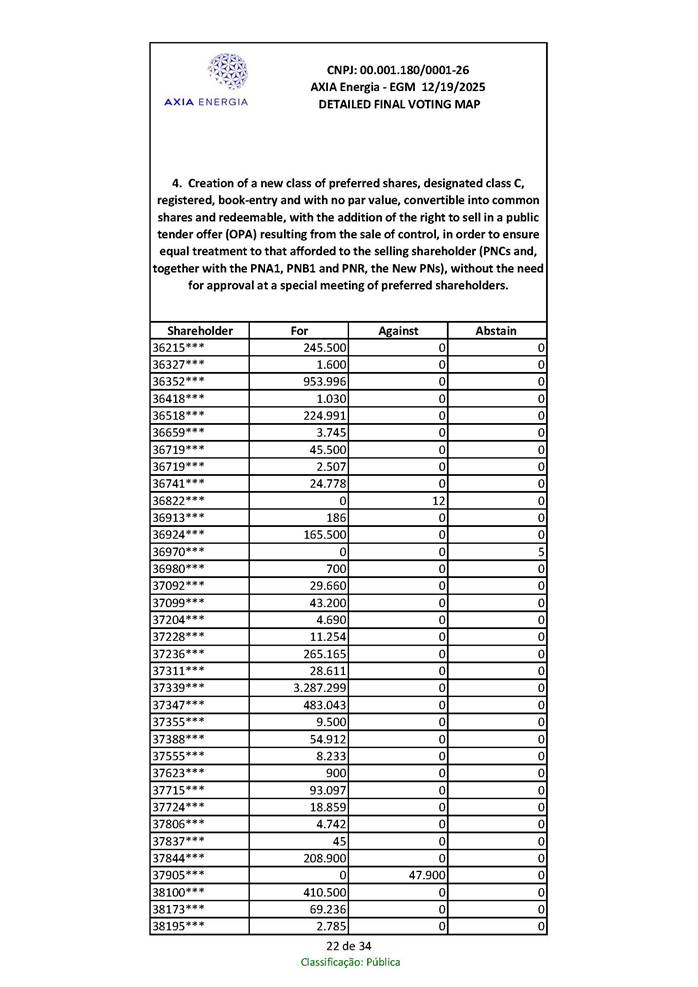 AXIA ENERGIA

CNPJ: 00.001.180/0001-26
AXIA Energia - EGM 12/19/2025
DETAILED FINAL VOTING MAP

4. Creation of a new class of preferred shares, designated class C, registered, book-entry and with no par value, convertible into common shares and redeemable, with the addition of the right to sell in a public tender offer (OPA) resulting from the sale of control, in order to ensure equal treatment to that afforded to the selling shareholder (PNCs and, together with the PNA1, PNB1 and PNR, the New PNs), without the need for approval at a special meeting of preferred shareholders.

| Shareholder | For | Against | Abstain |
|---|---|---|---|
| 36215*** | 245.500 | 0 | 0 |
| 36327*** | 1.600 | 0 | 0 |
| 36352*** | 953.996 | 0 | 0 |
| 36418*** | 1.030 | 0 | 0 |
| 36518*** | 224.991 | 0 | 0 |
| 36659*** | 3.745 | 0 | 0 |
| 36719*** | 45.500 | 0 | 0 |
| 36719*** | 2.507 | 0 | 0 |
| 36741*** | 24.778 | 0 | 0 |
| 36822*** | 0 | 12 | 0 |
| 36913*** | 186 | 0 | 0 |
| 36924*** | 165.500 | 0 | 0 |
| 36970*** | 0 | 0 | 5 |
| 36980*** | 700 | 0 | 0 |
| 37092*** | 29.660 | 0 | 0 |
| 37099*** | 43.200 | 0 | 0 |
| 37204*** | 4.690 | 0 | 0 |
| 37228*** | 11.254 | 0 | 0 |
| 37236*** | 265.165 | 0 | 0 |
| 37311*** | 28.611 | 0 | 0 |
| 37339*** | 3.287.299 | 0 | 0 |
| 37347*** | 483.043 | 0 | 0 |
| 37355*** | 9.500 | 0 | 0 |
| 37388*** | 54.912 | 0 | 0 |
| 37555*** | 8.233 | 0 | 0 |
| 37623*** | 900 | 0 | 0 |
| 37715*** | 93.097 | 0 | 0 |
| 37724*** | 18.859 | 0 | 0 |
| 37806*** | 4.742 | 0 | 0 |
| 37837*** | 45 | 0 | 0 |
| 37844*** | 208.900 | 0 | 0 |
| 37905*** | 0 | 47.900 | 0 |
| 38100*** | 410.500 | 0 | 0 |
| 38173*** | 69.236 | 0 | 0 |
| 38195*** | 2.785 | 0 | 0 |

22 de 34
Classificação: Pública